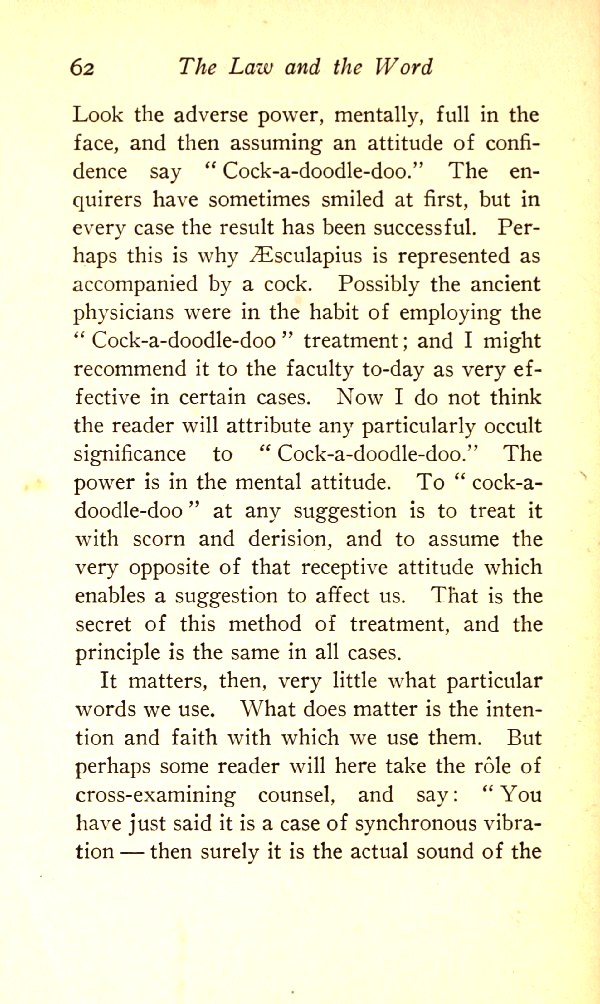 62 The Law and the Word

Look the adverse power, mentally, full in the face, and then assuming an attitude of confidence say "Cock-a-doodle-doo." The enquirers have sometimes smiled at first, but in every case the result has been successful. Perhaps this is why Æsculapius is represented as accompanied by a cock. Possibly the ancient physicians were in the habit of employing the "Cock-a-doodle-doo" treatment; and I might recommend it to the faculty to-day as very effective in certain cases. Now I do not think the reader will attribute any particularly occult significance to "Cock-a-doodle-doo." The power is in the mental attitude. To "cock-a-doodle-doo" at any suggestion is to treat it with scorn and derision, and to assume the very opposite of that receptive attitude which enables a suggestion to affect us. That is the secret of this method of treatment, and the principle is the same in all cases.

It matters, then, very little what particular words we use. What does matter is the intention and faith with which we use them. But perhaps some reader will here take the rôle of cross-examining counsel, and say: "You have just said it is a case of synchronous vibration — then surely it is the actual sound of the